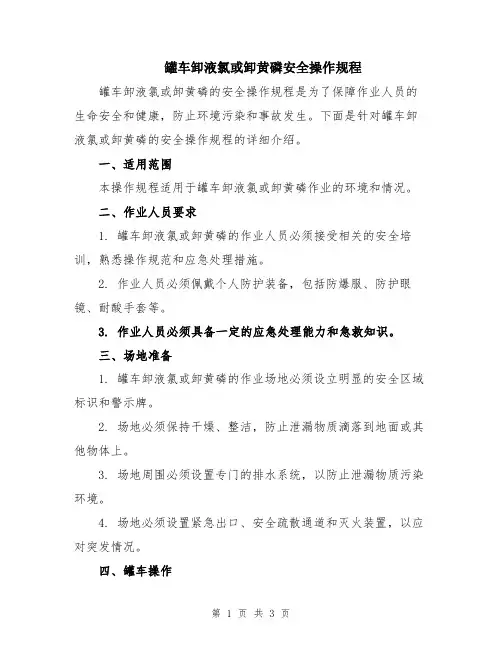 罐车卸液氯或卸黄磷安全操作规程

罐车卸液氯或卸黄磷的安全操作规程是为了保障作业人员的生命安全和健康，防止环境污染和事故发生。下面是针对罐车卸液氯或卸黄磷的安全操作规程的详细介绍。

一、适用范围

本操作规程适用于罐车卸液氯或卸黄磷作业的环境和情况。

二、作业人员要求

1. 罐车卸液氯或卸黄磷的作业人员必须接受相关的安全培训，熟悉操作规范和应急处理措施。

2. 作业人员必须佩戴个人防护装备，包括防爆服、防护眼镜、耐酸手套等。

3. 作业人员必须具备一定的应急处理能力和急救知识。

三、场地准备

1. 罐车卸液氯或卸黄磷的作业场地必须设立明显的安全区域标识和警示牌。

2. 场地必须保持干燥、整洁，防止泄漏物质滴落到地面或其他物体上。

3. 场地周围必须设置专门的排水系统，以防止泄漏物质污染环境。

4. 场地必须设置紧急出口、安全疏散通道和灭火装置，以应对突发情况。

四、罐车操作

第 1 页 共 3 页